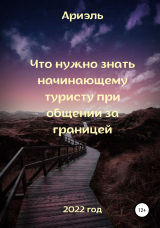 Ариэль

Что нужно знать начинающему туристу при общении за границей

2022 год

12+